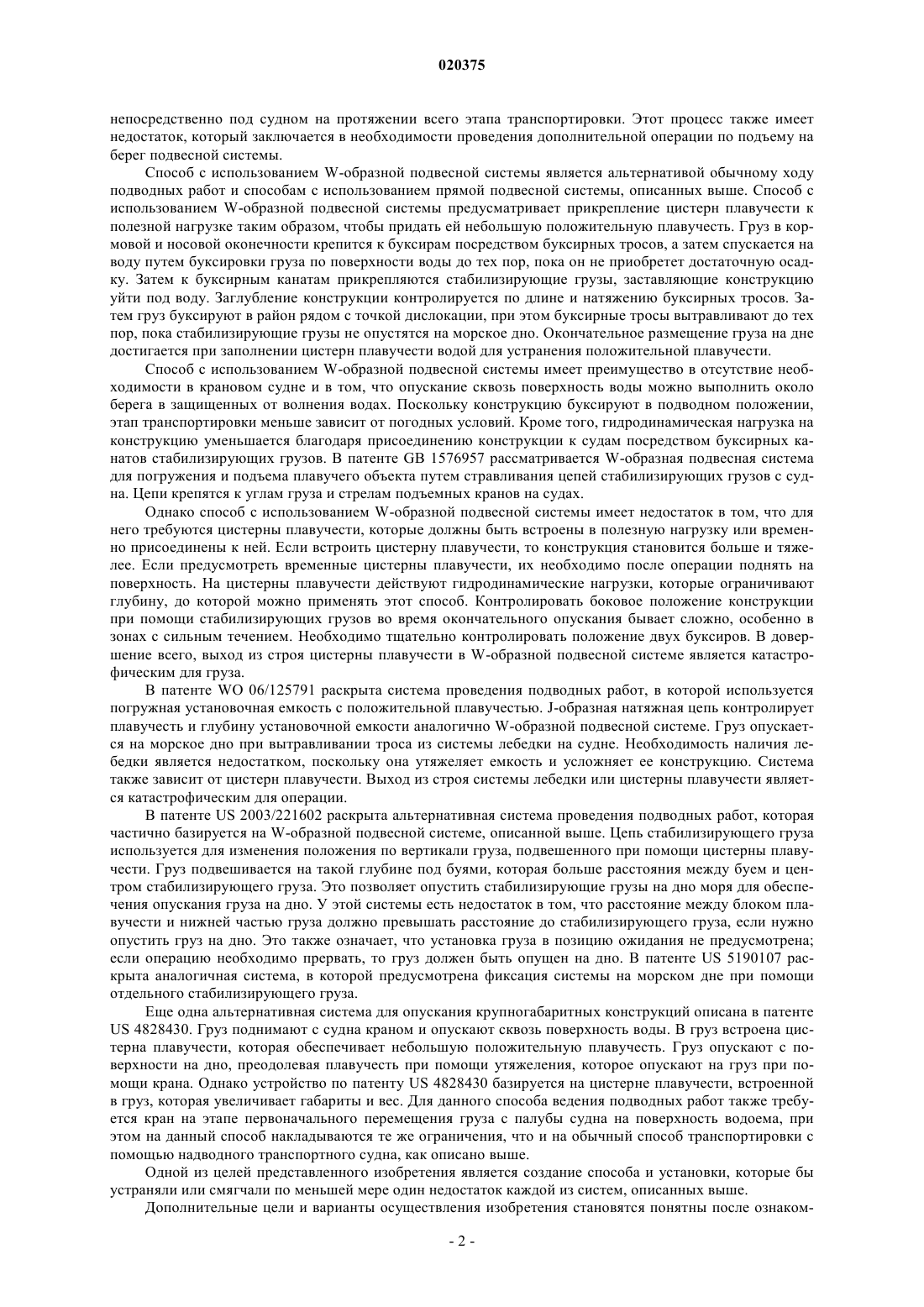 020375

непосредственно под судном на протяжении всего этапа транспортировки. Этот процесс также имеет недостаток, который заключается в необходимости проведения дополнительной операции по подъему на берег подвесной системы.

Способ с использованием W-образной подвесной системы является альтернативой обычному ходу подводных работ и способам с использованием прямой подвесной системы, описанных выше. Способ с использованием W-образной подвесной системы предусматривает прикрепление цистерн плавучести к полезной нагрузке таким образом, чтобы придать ей небольшую положительную плавучесть. Груз в кормовой и носовой оконечности крепится к буксирам посредством буксирных тросов, а затем спускается на воду путем буксировки груза по поверхности воды до тех пор, пока он не приобретет достаточную осадку. Затем к буксирным канатам прикрепляются стабилизирующие грузы, заставляющие конструкцию уйти под воду. Заглубление конструкции контролируется по длине и натяжению буксирных тросов. Затем груз буксируют в район рядом с точкой дислокации, при этом буксирные тросы вытравливают до тех пор, пока стабилизирующие грузы не опустятся на морское дно. Окончательное размещение груза на дне достигается при заполнении цистерн плавучести водой для устранения положительной плавучести.

Способ с использованием W-образной подвесной системы имеет преимущество в отсутствие необходимости в крановом судне и в том, что опускание сквозь поверхность воды можно выполнить около берега в защищенных от волнения водах. Поскольку конструкцию буксируют в подводном положении, этап транспортировки меньше зависит от погодных условий. Кроме того, гидродинамическая нагрузка на конструкцию уменьшается благодаря присоединению конструкции к судам посредством буксирных канатов стабилизирующих грузов. В патенте GB 1576957 рассматривается W-образная подвесная система для погружения и подъема плавучего объекта путем стравливания цепей стабилизирующих грузов с судна. Цепи крепятся к углам груза и стрелам подъемных кранов на судах.

Однако способ с использованием W-образной подвесной системы имеет недостаток в том, что для него требуются цистерны плавучести, которые должны быть встроены в полезную нагрузку или временно присоединены к ней. Если встроить цистерну плавучести, то конструкция становится больше и тяжелее. Если предусмотреть временные цистерны плавучести, их необходимо после операции поднять на поверхность. На цистерны плавучести действуют гидродинамические нагрузки, которые ограничивают глубину, до которой можно применять этот способ. Контролировать боковое положение конструкции при помощи стабилизирующих грузов во время окончательного опускания бывает сложно, особенно в зонах с сильным течением. Необходимо тщательно контролировать положение двух буксиров. В довершение всего, выход из строя цистерны плавучести в W-образной подвесной системе является катастрофическим для груза.

В патенте WO 06/125791 раскрыта система проведения подводных работ, в которой используется погружная установочная емкость с положительной плавучестью. J-образная натяжная цепь контролирует плавучесть и глубину установочной емкости аналогично W-образной подвесной системе. Груз опускается на морское дно при вытравливании троса из системы лебедки на судне. Необходимость наличия лебедки является недостатком, поскольку она утяжеляет емкость и усложняет ее конструкцию. Система также зависит от цистерн плавучести. Выход из строя системы лебедки или цистерны плавучести является катастрофическим для операции.

В патенте US 2003/221602 раскрыта альтернативная система проведения подводных работ, которая частично базируется на W-образной подвесной системе, описанной выше. Цепь стабилизирующего груза используется для изменения положения по вертикали груза, подвешенного при помощи цистерны плавучести. Груз подвешивается на такой глубине под буями, которая больше расстояния между буем и центром стабилизирующего груза. Это позволяет опустить стабилизирующие грузы на дно моря для обеспечения опускания груза на дно. У этой системы есть недостаток в том, что расстояние между блоком плавучести и нижней частью груза должно превышать расстояние до стабилизирующего груза, если нужно опустить груз на дно. Это также означает, что установка груза в позицию ожидания не предусмотрена; если операцию необходимо прервать, то груз должен быть опущен на дно. В патенте US 5190107 раскрыта аналогичная система, в которой предусмотрена фиксация системы на морском дне при помощи отдельного стабилизирующего груза.

Еще одна альтернативная система для опускания крупногабаритных конструкций описана в патенте US 4828430. Груз поднимают с судна краном и опускают сквозь поверхность воды. В груз встроена цистерна плавучести, которая обеспечивает небольшую положительную плавучесть. Груз опускают с поверхности на дно, преодолевая плавучесть при помощи утяжеления, которое опускают на груз при помощи крана. Однако устройство по патенту US 4828430 базируется на цистерне плавучести, встроенной в груз, которая увеличивает габариты и вес. Для данного способа ведения подводных работ также требуется кран на этапе первоначального перемещения груза с палубы судна на поверхность водоема, при этом на данный способ накладываются те же ограничения, что и на обычный способ транспортировки с помощью надводного транспортного судна, как описано выше.

Одной из целей представленного изобретения является создание способа и установки, которые бы устраняли или смягчали по меньшей мере один недостаток каждой из систем, описанных выше.

Дополнительные цели и варианты осуществления изобретения становятся понятны после ознаком-

- 2 -